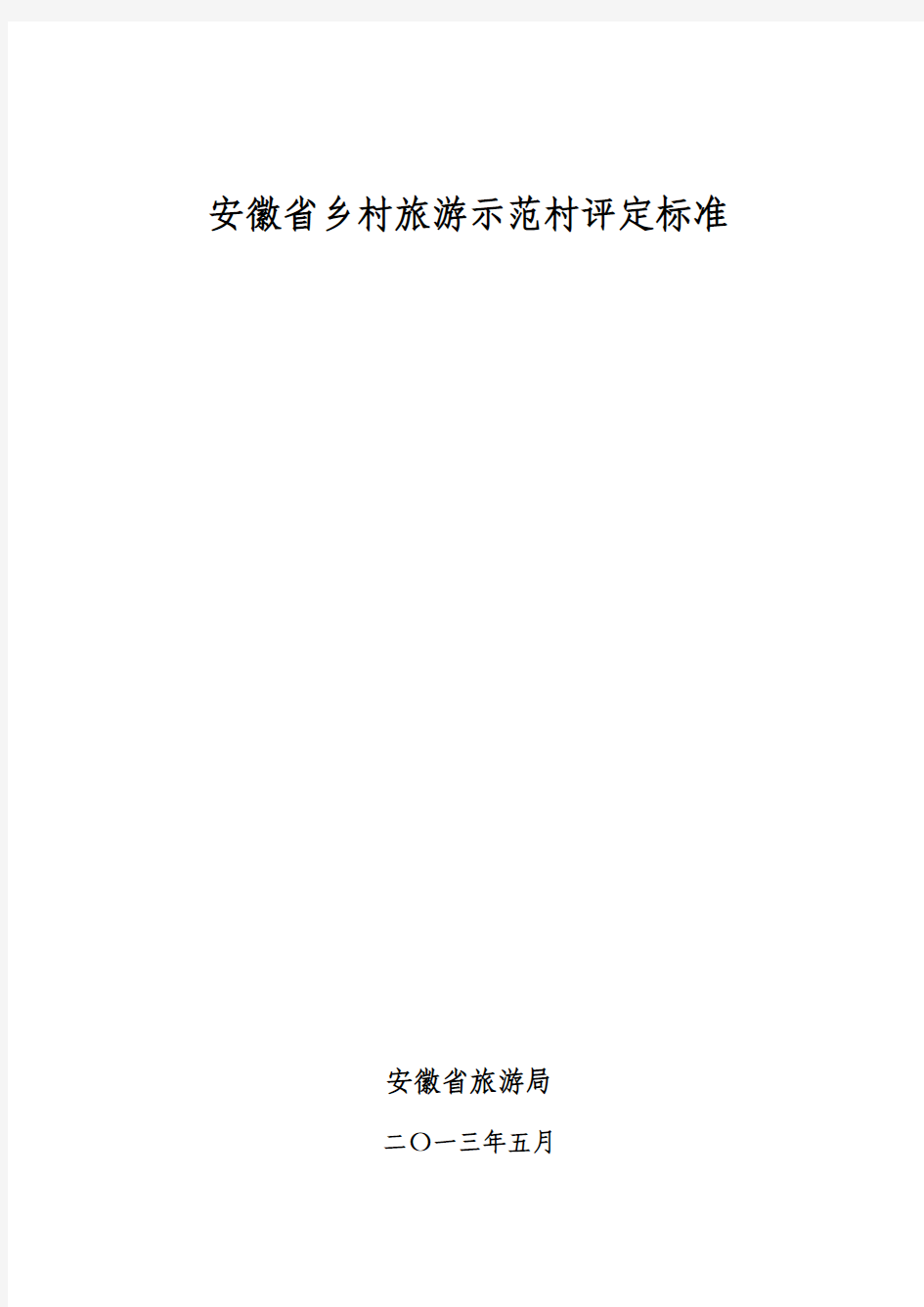 安徽省乡村旅游示范村评定标准

安徽省旅游局

二〇一三年五月